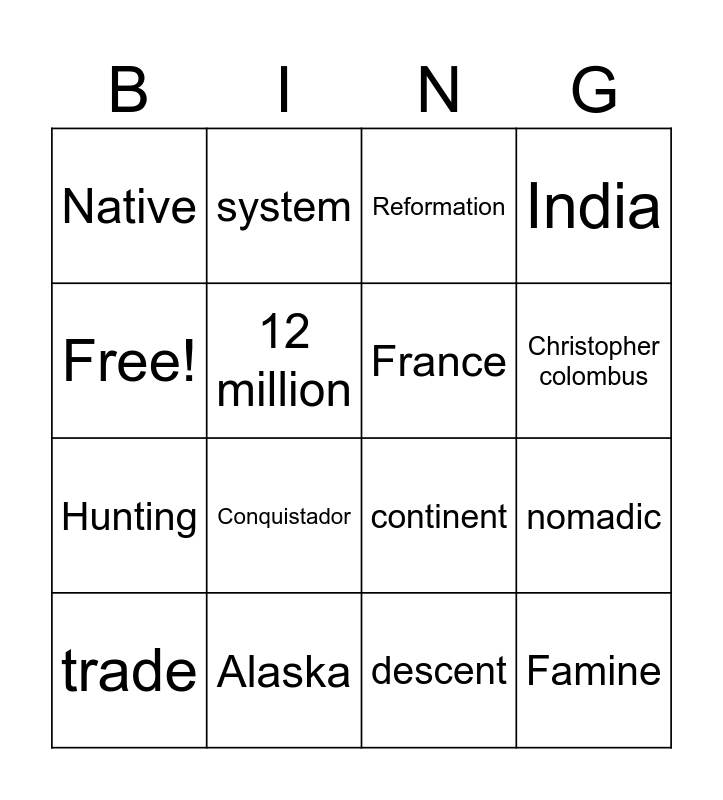 | B | I | N | G |
|---|---|---|---|
| Native | system | Reformation | India |
| Free! | 12 million | France | Christopher colombus |
| Hunting | Conquistador | continent | nomadic |
| trade | Alaska | descent | Famine |